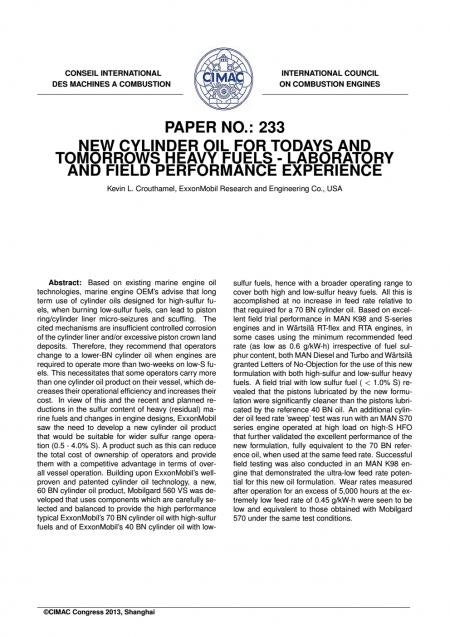 CONSEIL INTERNATIONAL DES MACHINES A COMBUSTION

CIMAC

INTERNATIONAL COUNCIL ON COMBUSTION ENGINES

PAPER NO.: 233

NEW CYLINDER OIL FOR TODAYS AND TOMORROWS HEAVY FUELS - LABORATORY AND FIELD PERFORMANCE EXPERIENCE

Kevin L. Crouthamel, ExxonMobil Research and Engineering Co., USA

**Abstract:** Based on existing marine engine oil technologies, marine engine OEM's advise that long term use of cylinder oils designed for high-sulfur fuels, when burning low-sulfur fuels, can lead to piston ring/cylinder liner micro-seizures and scuffing. The cited mechanisms are insufficient controlled corrosion of the cylinder liner and/or excessive piston crown land deposits. Therefore, they recommend that operators change to a lower-BN cylinder oil when engines are required to operate more than two-weeks on low-S fuels. This necessitates that some operators carry more than one cylinder oil product on their vessel, which decreases their operational efficiency and increases their cost. In view of this and the recent and planned reductions in the sulfur content of heavy (residual) marine fuels and changes in engine designs, ExxonMobil saw the need to develop a new cylinder oil product that would be suitable for wider sulfur range operation (0.5 - 4.0% S). A product such as this can reduce the total cost of ownership of operators and provide them with a competitive advantage in terms of overall vessel operation. Building upon ExxonMobil's well-proven and patented cylinder oil technology, a new, 60 BN cylinder oil product, Mobilgard 560 VS was developed that uses components which are carefully selected and balanced to provide the high performance typical ExxonMobil's 70 BN cylinder oil with high-sulfur fuels and of ExxonMobil's 40 BN cylinder oil with low-sulfur fuels, hence with a broader operating range to cover both high and low-sulfur heavy fuels. All this is accomplished at no increase in feed rate relative to that required for a 70 BN cylinder oil. Based on excellent field trial performance in MAN K98 and S-series engines and in Wärtsilä RT-flex and RTA engines, in some cases using the minimum recommended feed rate (as low as 0.6 g/kW-h) irrespective of fuel sulphur content, both MAN Diesel and Turbo and Wärtsilä granted Letters of No-Objection for the use of this new formulation with both high-sulfur and low-sulfur heavy fuels. A field trial with low sulfur fuel ( < 1.0% S) revealed that the pistons lubricated by the new formulation were significantly cleaner than the pistons lubricated by the reference 40 BN oil. An additional cylinder oil feed rate 'sweep' test was run with an MAN S70 series engine operated at high load on high-S HFO that further validated the excellent performance of the new formulation, fully equivalent to the 70 BN reference oil, when used at the same feed rate. Successful field testing was also conducted in an MAN K98 engine that demonstrated the ultra-low feed rate potential for this new oil formulation. Wear rates measured after operation for an excess of 5,000 hours at the extremely low feed rate of 0.45 g/kW-h were seen to be low and equivalent to those obtained with Mobilgard 570 under the same test conditions.

©CIMAC Congress 2013, Shanghai